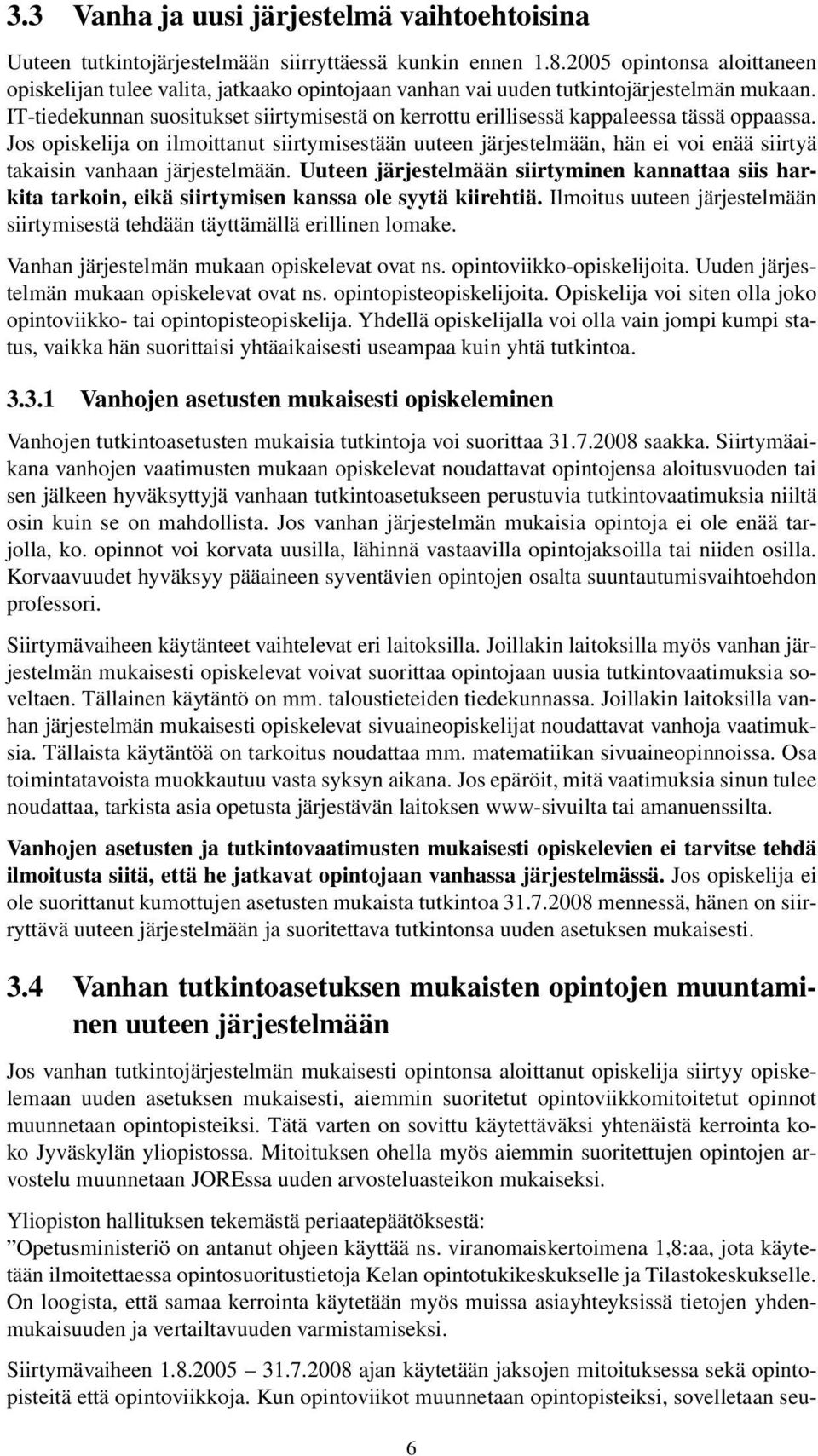 3.3 Vanha ja uusi järjestelmä vaihtoehtoisina

Uuteen tutkintojärjestelmään siirryttäessä kunkin ennen 1.8.2005 opintonsa aloittaneen opiskelijan tulee valita, jatkaako opintojaan vanhan vai uuden tutkintojärjestelmän mukaan. IT-tiedekunnan suositukset siirtymisestä on kerrottu erillisessä kappaleessa tässä oppaassa. Jos opiskelija on ilmoittanut siirtymisestään uuteen järjestelmään, hän ei voi enää siirtyä takaisin vanhaan järjestelmään. Uuteen järjestelmään siirtyminen kannattaa siis harkita tarkoin, eikä siirtymisen kanssa ole syytä kiirehtiä. Ilmoitus uuteen järjestelmään siirtymisestä tehdään täyttämällä erillinen lomake.

Vanhan järjestelmän mukaan opiskelevat ovat ns. opintoviikko-opiskelijoita. Uuden järjestelmän mukaan opiskelevat ovat ns. opintopisteopiskelijoita. Opiskelija voi siten olla joko opintoviikko- tai opintopisteopiskelija. Yhdellä opiskelijalla voi olla vain jompi kumpi status, vaikka hän suorittaisi yhtäaikaisesti useampaa kuin yhtä tutkintoa.

3.3.1 Vanhojen asetusten mukaisesti opiskeleminen

Vanhojen tutkintoasetusten mukaisia tutkintoja voi suorittaa 31.7.2008 saakka. Siirtymäaikana vanhojen vaatimusten mukaan opiskelevat noudattavat opintojensa aloitusvuoden tai sen jälkeen hyväksyttyjä vanhaan tutkintoasetukseen perustuvia tutkintovaatimuksia niiltä osin kuin se on mahdollista. Jos vanhan järjestelmän mukaisia opintoja ei ole enää tarjolla, ko. opinnot voi korvata uusilla, lähinnä vastaavilla opintojaksoilla tai niiden osilla. Korvaavuudet hyväksyy pääaineen syventävien opintojen osalta suuntautumisvaihtoehdon professori.

Siirtymävaiheen käytänteet vaihtelevat eri laitoksilla. Joillakin laitoksilla myös vanhan järjestelmän mukaisesti opiskelevat voivat suorittaa opintojaan uusia tutkintovaatimuksia soveltaen. Tällainen käytäntö on mm. taloustieteiden tiedekunnassa. Joillakin laitoksilla vanhan järjestelmän mukaisesti opiskelevat sivuaineopiskelijat noudattavat vanhoja vaatimuksia. Tällaista käytäntöä on tarkoitus noudattaa mm. matematiikan sivuaineopinnoissa. Osa toimintatavoista muokkautuu vasta syksyn aikana. Jos epäröit, mitä vaatimuksia sinun tulee noudattaa, tarkista asia opetusta järjestävän laitoksen www-sivuilta tai amanuenssilta.

Vanhojen asetusten ja tutkintovaatimusten mukaisesti opiskelevien ei tarvitse tehdä ilmoitusta siitä, että he jatkavat opintojaan vanhassa järjestelmässä. Jos opiskelija ei ole suorittanut kumottujen asetusten mukaista tutkintoa 31.7.2008 mennessä, hänen on siirryttävä uuteen järjestelmään ja suoritettava tutkintonsa uuden asetuksen mukaisesti.

3.4 Vanhan tutkintoasetuksen mukaisten opintojen muuntaminen uuteen järjestelmään

Jos vanhan tutkintojärjestelmän mukaisesti opintonsa aloittanut opiskelija siirtyy opiskelemaan uuden asetuksen mukaisesti, aiemmin suoritetut opintoviikkomitoitetut opinnot muunnetaan opintopisteiksi. Tätä varten on sovittu käytettäväksi yhtenäistä kerrointa koko Jyväskylän yliopistossa. Mitoituksen ohella myös aiemmin suoritettujen opintojen arvostelu muunnetaan JOREssa uuden arvosteluasteikon mukaiseksi.

Yliopiston hallituksen tekemästä periaatepäätöksestä:
”Opetusministeriö on antanut ohjeen käyttää ns. viranomaiskertoimena 1,8:aa, jota käytetään ilmoitettaessa opintosuoritustietoja Kelan opintotukikeskukselle ja Tilastokeskukselle. On loogista, että samaa kerrointa käytetään myös muissa asiayhteyksissä tietojen yhdenmukaisuuden ja vertailtavuuden varmistamiseksi.

Siirtymävaiheen 1.8.2005 – 31.7.2008 ajan käytetään jaksojen mitoituksessa sekä opintopisteitä että opintoviikkoja. Kun opintoviikot muunnetaan opintopisteiksi, sovelletaan seu-

6